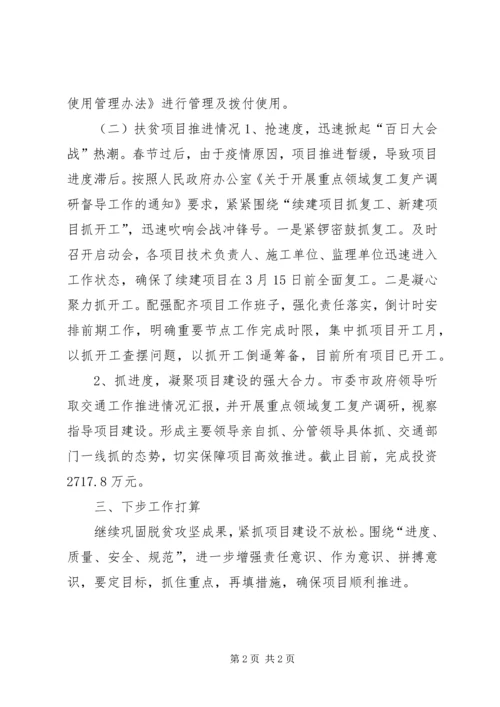 使用管理办法》进行管理及拨付使用。

（二）扶贫项目推进情况 1、抢速度，迅速掀起“百日大会战”热潮。春节过后，由于疫情原因，项目推进暂缓，导致项目进度滞后。按照人民政府办公室《关于开展重点领域复工复产调研督导工作的通知》要求，紧紧围绕“续建项目抓复工、新建项目抓开工”，迅速吹响会战冲锋号。一是紧锣密鼓抓复工。及时召开启动会，各项目技术负责人、施工单位、监理单位迅速进入工作状态，确保了续建项目在 3 月 15 日前全面复工。二是凝心聚力抓开工。配强配齐项目工作班子，强化责任落实，倒计时安排前期工作，明确重要节点工作完成时限，集中抓项目开工月，以抓开工查摆问题，以抓开工倒逼筹备，目前所有项目已开工。

2、抓进度，凝聚项目建设的强大合力。市委市政府领导听取交通工作推进情况汇报，并开展重点领域复工复产调研，视察指导项目建设。形成主要领导亲自抓、分管领导具体抓、交通部门一线抓的态势，切实保障项目高效推进。截止目前，完成投资 2717.8 万元。

三、下步工作打算

继续巩固脱贫攻坚成果，紧抓项目建设不放松。围绕“进度、质量、安全、规范”，进一步增强责任意识、作为意识、拼搏意识，要定目标，抓住重点，再填措施，确保项目顺利推进。

第 2 页 共 2 页